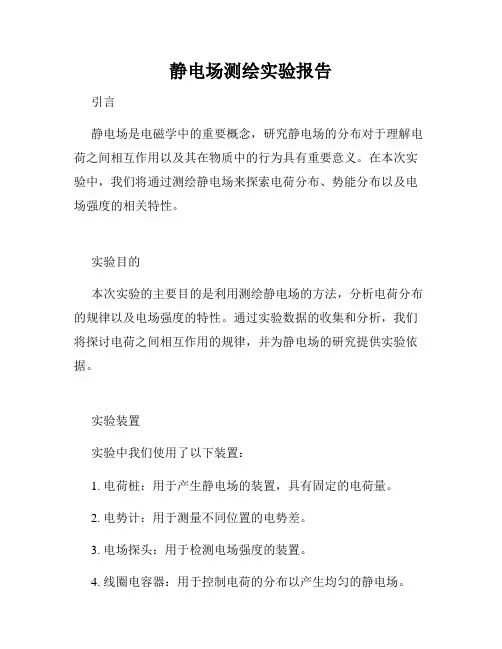 静电场测绘实验报告

引言

静电场是电磁学中的重要概念，研究静电场的分布对于理解电荷之间相互作用以及其在物质中的行为具有重要意义。在本次实验中，我们将通过测绘静电场来探索电荷分布、势能分布以及电场强度的相关特性。

实验目的

本次实验的主要目的是利用测绘静电场的方法，分析电荷分布的规律以及电场强度的特性。通过实验数据的收集和分析，我们将探讨电荷之间相互作用的规律，并为静电场的研究提供实验依据。

实验装置

实验中我们使用了以下装置：

1. 电荷桩：用于产生静电场的装置，具有固定的电荷量。

2. 电势计：用于测量不同位置的电势差。

3. 电场探头：用于检测电场强度的装置。

4. 线圈电容器：用于控制电荷的分布以产生均匀的静电场。